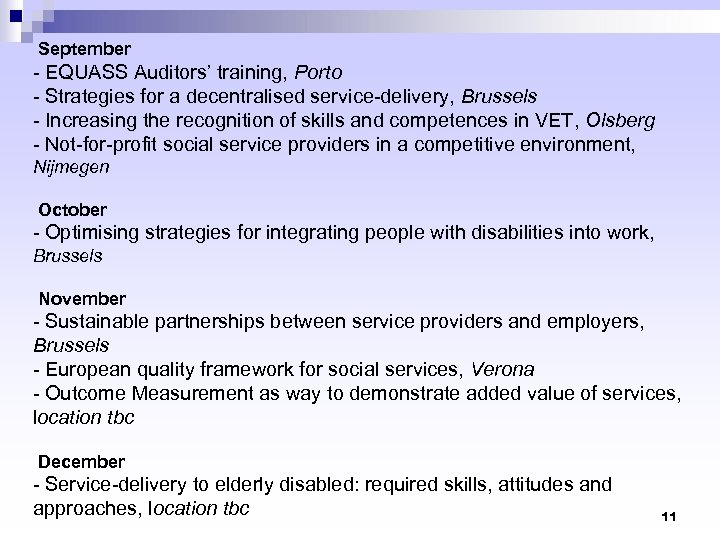 September
- EQUASS Auditors' training, Porto
- Strategies for a decentralised service-delivery, Brussels
- Increasing the recognition of skills and competences in VET, Olsberg
- Not-for-profit social service providers in a competitive environment, Nijmegen

October
- Optimising strategies for integrating people with disabilities into work, Brussels

November
- Sustainable partnerships between service providers and employers, Brussels
- European quality framework for social services, Verona
- Outcome Measurement as way to demonstrate added value of services, location tbc

December
- Service-delivery to elderly disabled: required skills, attitudes and approaches, location tbc

11